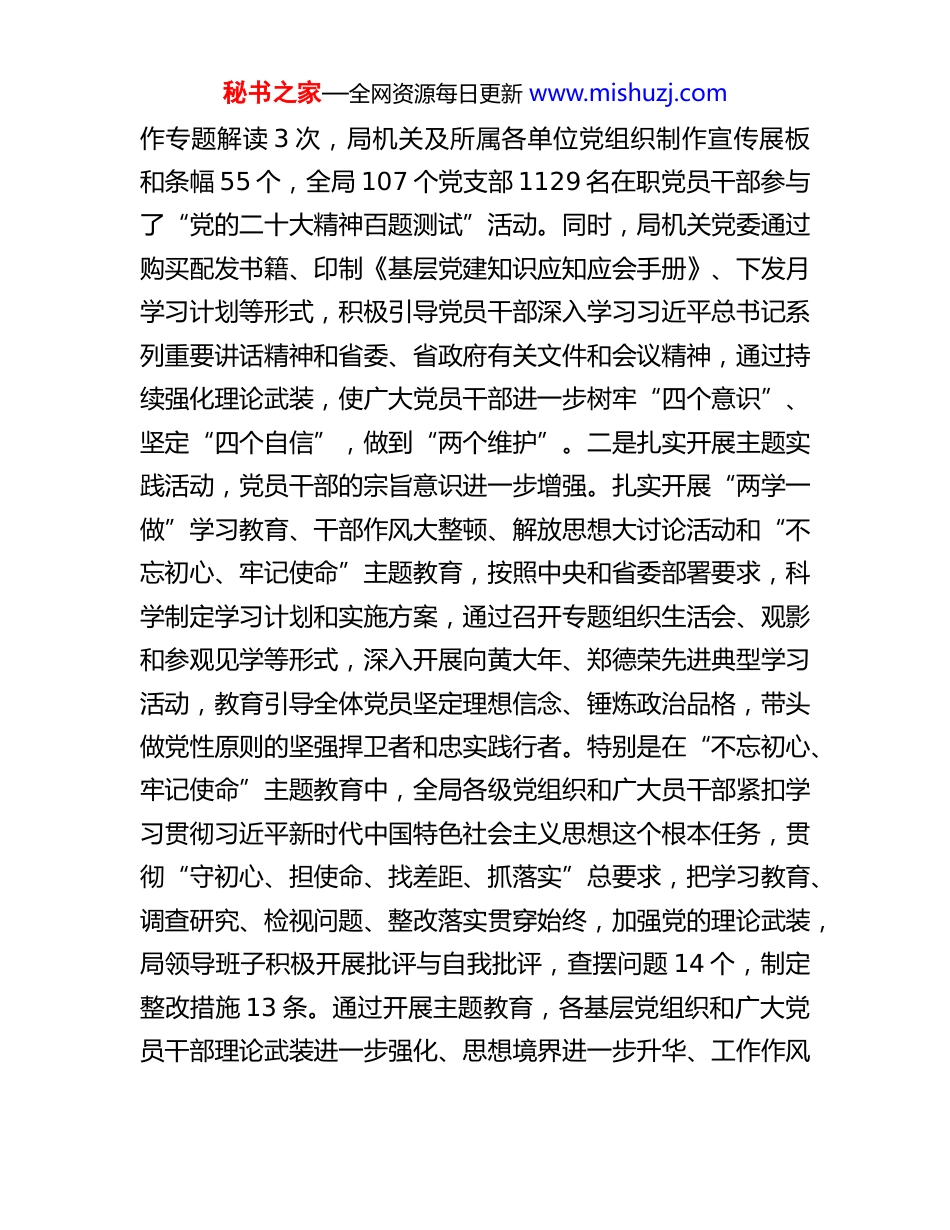 秘书之家—全网资源每日更新 www.mishuzj.com

作专题解读 3 次，局机关及所属各单位党组织制作宣传展板和条幅 55 个，全局 107 个党支部 1129 名在职党员干部参与了“党的二十大精神百题测试”活动。同时，局机关党委通过购买配发书籍、印制《基层党建知识应知应会手册》、下发月学习计划等形式，积极引导党员干部深入学习习近平总书记系列重要讲话精神和省委、省政府有关文件和会议精神，通过持续强化理论武装，使广大党员干部进一步树牢“四个意识”、坚定“四个自信”，做到“两个维护”。二是扎实开展主题实践活动，党员干部的宗旨意识进一步增强。扎实开展“两学一做”学习教育、干部作风大整顿、解放思想大讨论活动和“不忘初心、牢记使命”主题教育，按照中央和省委部署要求，科学制定学习计划和实施方案，通过召开专题组织生活会、观影和参观见学等形式，深入开展向黄大年、郑德荣先进典型学习活动，教育引导全体党员坚定理想信念、锤炼政治品格，带头做党性原则的坚强捍卫者和忠实践行者。特别是在“不忘初心、牢记使命”主题教育中，全局各级党组织和广大员干部紧扣学习贯彻习近平新时代中国特色社会主义思想这个根本任务，贯彻“守初心、担使命、找差距、抓落实”总要求，把学习教育、调查研究、检视问题、整改落实贯穿始终，加强党的理论武装，局领导班子积极开展批评与自我批评，查摆问题 14 个，制定整改措施 13 条。通过开展主题教育，各基层党组织和广大党员干部理论武装进一步强化、思想境界进一步升华、工作作风